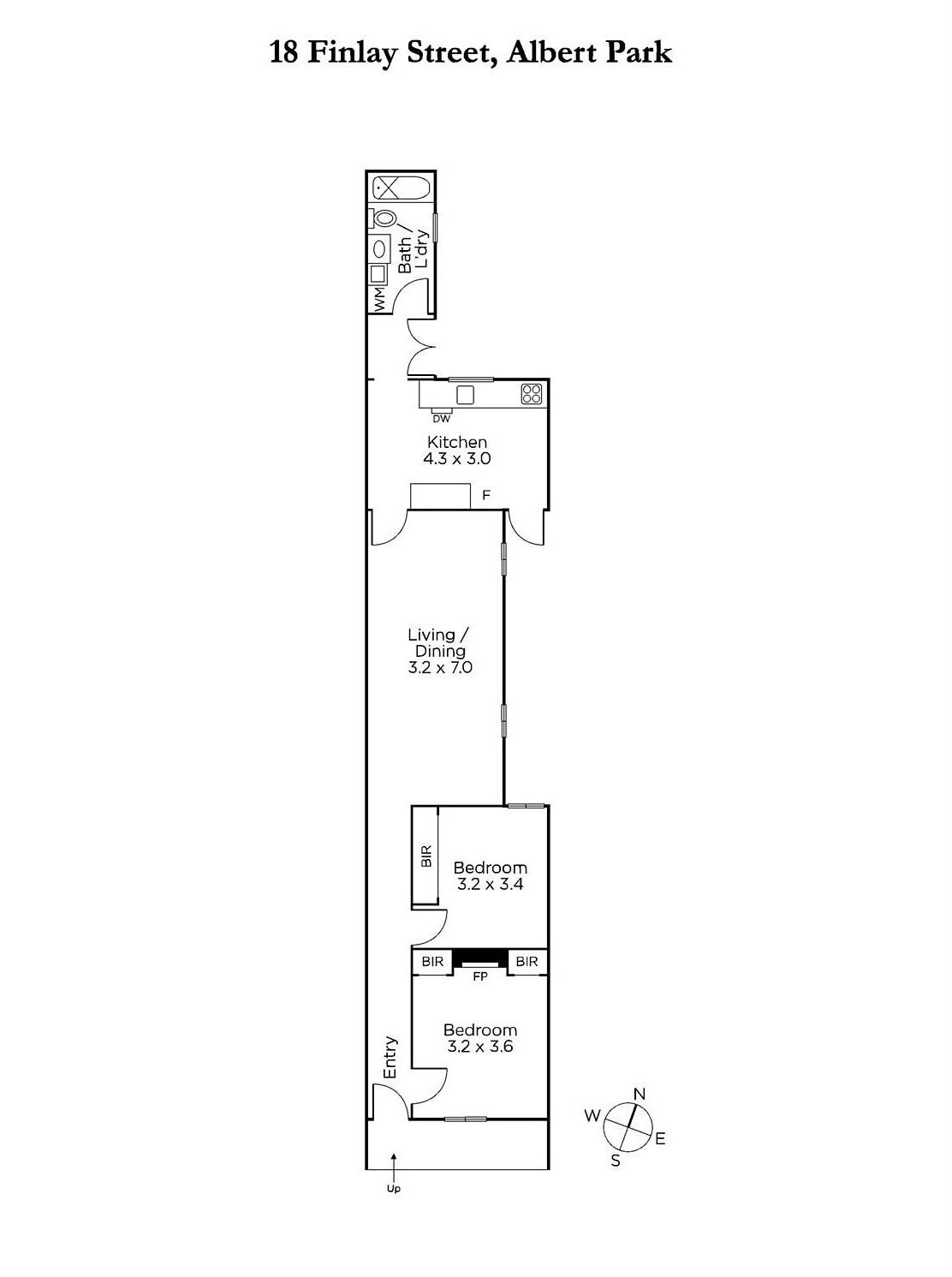 18 Finlay Street, Albert Park

Bath / L'dry

WM

DW

Kitchen
4.3 x 3.0

F

Living / Dining
3.2 x 7.0

BIR

Bedroom
3.2 x 3.4

BIR

FP

BIR

Bedroom
3.2 x 3.6

Entry

Up

N
W
E
S